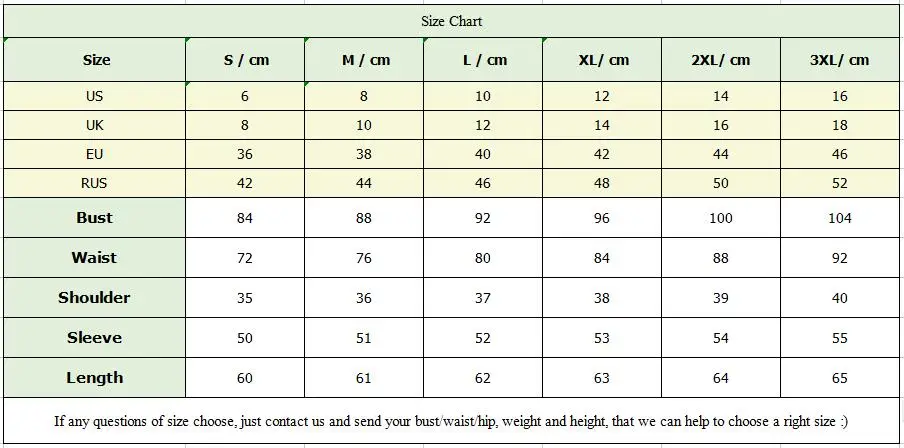 Size Chart

| Size | S / cm | M / cm | L / cm | XL/ cm | 2XL/ cm | 3XL/ cm |
|---|---|---|---|---|---|---|
| US | 6 | 8 | 10 | 12 | 14 | 16 |
| UK | 8 | 10 | 12 | 14 | 16 | 18 |
| EU | 36 | 38 | 40 | 42 | 44 | 46 |
| RUS | 42 | 44 | 46 | 48 | 50 | 52 |
| Bust | 84 | 88 | 92 | 96 | 100 | 104 |
| Waist | 72 | 76 | 80 | 84 | 88 | 92 |
| Shoulder | 35 | 36 | 37 | 38 | 39 | 40 |
| Sleeve | 50 | 51 | 52 | 53 | 54 | 55 |
| Length | 60 | 61 | 62 | 63 | 64 | 65 |

If any questions of size choose, just contact us and send your bust/waist/hip, weight and height, that we can help to choose a right size :)